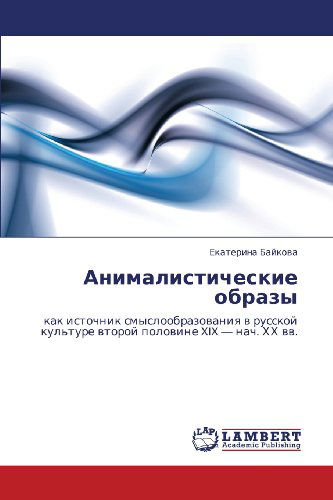 Екатерина Байкова

Анималистические образы

как источник смыслообразования в русской культуре второй половине XIX — нач. XX вв.

LAP LAMBERT Academic Publishing